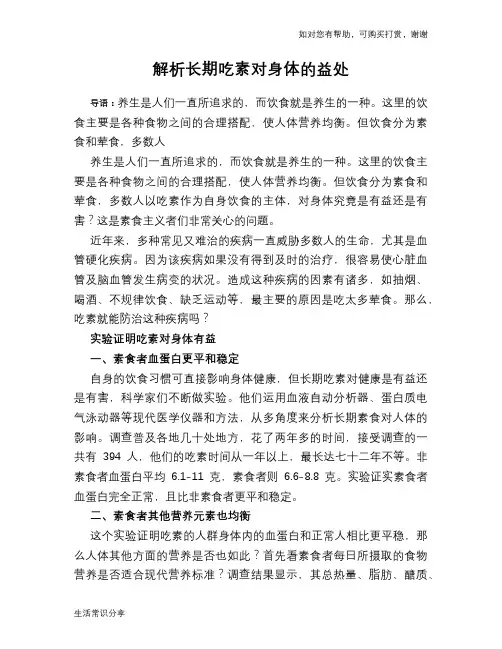 如对您有帮助，可购买打赏，谢谢

解析长期吃素对身体的益处

导语：养生是人们一直所追求的，而饮食就是养生的一种。这里的饮食主要是各种食物之间的合理搭配，使人体营养均衡。但饮食分为素食和荤食，多数人

养生是人们一直所追求的，而饮食就是养生的一种。这里的饮食主要是各种食物之间的合理搭配，使人体营养均衡。但饮食分为素食和荤食，多数人以吃素作为自身饮食的主体，对身体究竟是有益还是有害？这是素食主义者们非常关心的问题。

近年来，多种常见又难治的疾病一直威胁多数人的生命，尤其是血管硬化疾病。因为该疾病如果没有得到及时的治疗，很容易使心脏血管及脑血管发生病变的状况。造成这种疾病的因素有诸多，如抽烟、喝酒、不规律饮食、缺乏运动等，最主要的原因是吃太多荤食。那么，吃素就能防治这种疾病吗？

实验证明吃素对身体有益

一、素食者血蛋白更平和稳定

自身的饮食习惯可直接影响身体健康，但长期吃素对健康是有益还是有害，科学家们不断做实验。他们运用血液自动分析器、蛋白质电气泳动器等现代医学仪器和方法，从多角度来分析长期素食对人体的影响。调查普及各地几十处地方，花了两年多的时间，接受调查的一共有 394 人，他们的吃素时间从一年以上，最长达七十二年不等。非素食者血蛋白平均 6.1-11 克，素食者则 6.6-8.8 克。实验证实素食者血蛋白完全正常，且比非素食者更平和稳定。

二、素食者其他营养元素也均衡

这个实验证明吃素的人群身体内的血蛋白和正常人相比更平稳，那么人体其他方面的营养是否也如此？首先看素食者每日所摄取的食物营养是否适合现代营养标准？调查结果显示，其总热量、脂肪、醣质、

生活常识分享